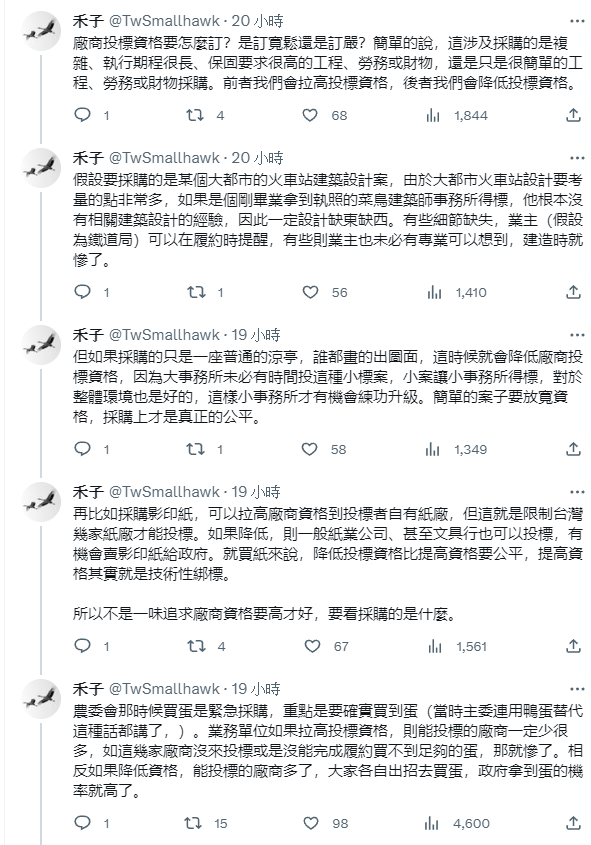 禾子 @TwSmallhawk · 20 小時
廠商投標資格要怎麼訂？是訂寬鬆還是訂嚴？簡單的說，這涉及採購的是複雜、執行期程很長、保固要求很高的工程、勞務或財物，還是只是很簡單的工程、勞務或財物採購。前者我們會拉高投標資格，後者我們會降低投標資格。

1　4　68　1,844

禾子 @TwSmallhawk · 20 小時
假設要採購的是某個大都市的火車站建築設計案，由於大都市火車站設計要考量的點非常多，如果是個剛畢業拿到執照的菜鳥建築師事務所得標，他根本沒有相關建築設計的經驗，因此一定設計缺東缺西。有些細節缺失，業主（假設為鐵道局）可以在履約時提醒，有些則業主也未必有專業可以想到，建造時就慘了。

1　1　56　1,410

禾子 @TwSmallhawk · 19 小時
但如果採購的只是一座普通的涼亭，誰都畫的出圖面，這時候就會降低廠商投標資格，因為大事務所未必有時間投這種小標案，小案讓小事務所得標，對於整體環境也是好的，這樣小事務所才有機會練功升級。簡單的案子要放寬資格，採購上才是真正的公平。

1　1　58　1,349

禾子 @TwSmallhawk · 19 小時
再比如採購影印紙，可以拉高廠商資格到投標者自有紙廠，但這就是限制台灣幾家紙廠才能投標。如果降低，則一般紙業公司、甚至文具行也可以投標，有機會賣影印紙給政府。就買紙來說，降低投標資格比提高資格要公平，提高資格其實就是技術性綁標。

所以不是一味追求廠商資格要高才好，要看採購的是什麼。

1　4　67　1,561

禾子 @TwSmallhawk · 19 小時
農委會那時候買蛋是緊急採購，重點是要確實買到蛋（當時主委連用鴨蛋替代這種話都講了，）。業務單位如果拉高投標資格，則能投標的廠商一定少很多，如這幾家廠商沒來投標或是沒能完成履約買不到足夠的蛋，那就慘了。相反如果降低資格，能投標的廠商多了，大家各自出招去買蛋，政府拿到蛋的機率就高了。

1　15　98　4,600